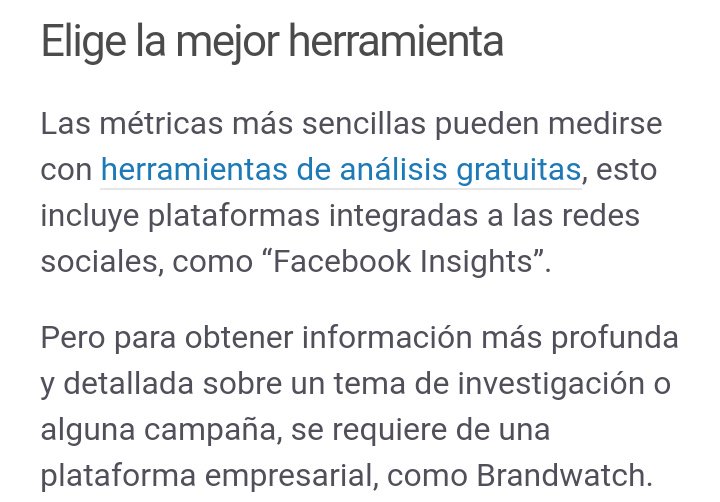 Elige la mejor herramienta

Las métricas más sencillas pueden medirse con herramientas de análisis gratuitas, esto incluye plataformas integradas a las redes sociales, como “Facebook Insights”.

Pero para obtener información más profunda y detallada sobre un tema de investigación o alguna campaña, se requiere de una plataforma empresarial, como Brandwatch.